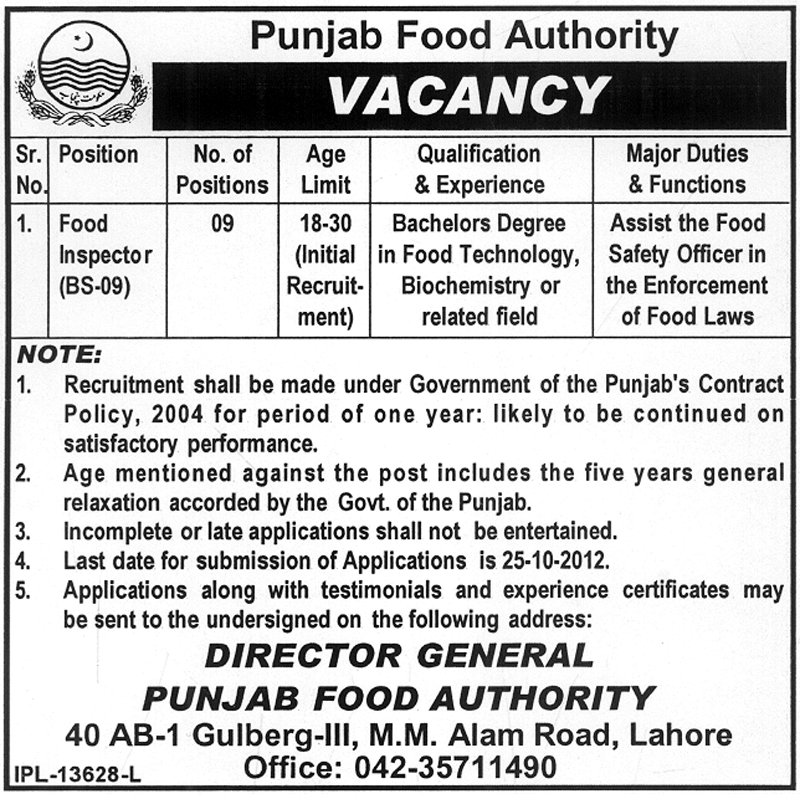 حکومت پنجاب

Punjab Food Authority

VACANCY

| Sr. No. | Position | No. of Positions | Age Limit | Qualification & Experience | Major Duties & Functions |
|---|---|---|---|---|---|
| 1. | Food Inspector (BS-09) | 09 | 18-30 (Initial Recruitment) | Bachelors Degree in Food Technology, Biochemistry or related field | Assist the Food Safety Officer in the Enforcement of Food Laws |

NOTE:
1. Recruitment shall be made under Government of the Punjab's Contract Policy, 2004 for period of one year: likely to be continued on satisfactory performance.
2. Age mentioned against the post includes the five years general relaxation accorded by the Govt. of the Punjab.
3. Incomplete or late applications shall not be entertained.
4. Last date for submission of Applications is 25-10-2012.
5. Applications along with testimonials and experience certificates may be sent to the undersigned on the following address:

DIRECTOR GENERAL
PUNJAB FOOD AUTHORITY
40 AB-1 Gulberg-III, M.M. Alam Road, Lahore
Office: 042-35711490

IPL-13628-L